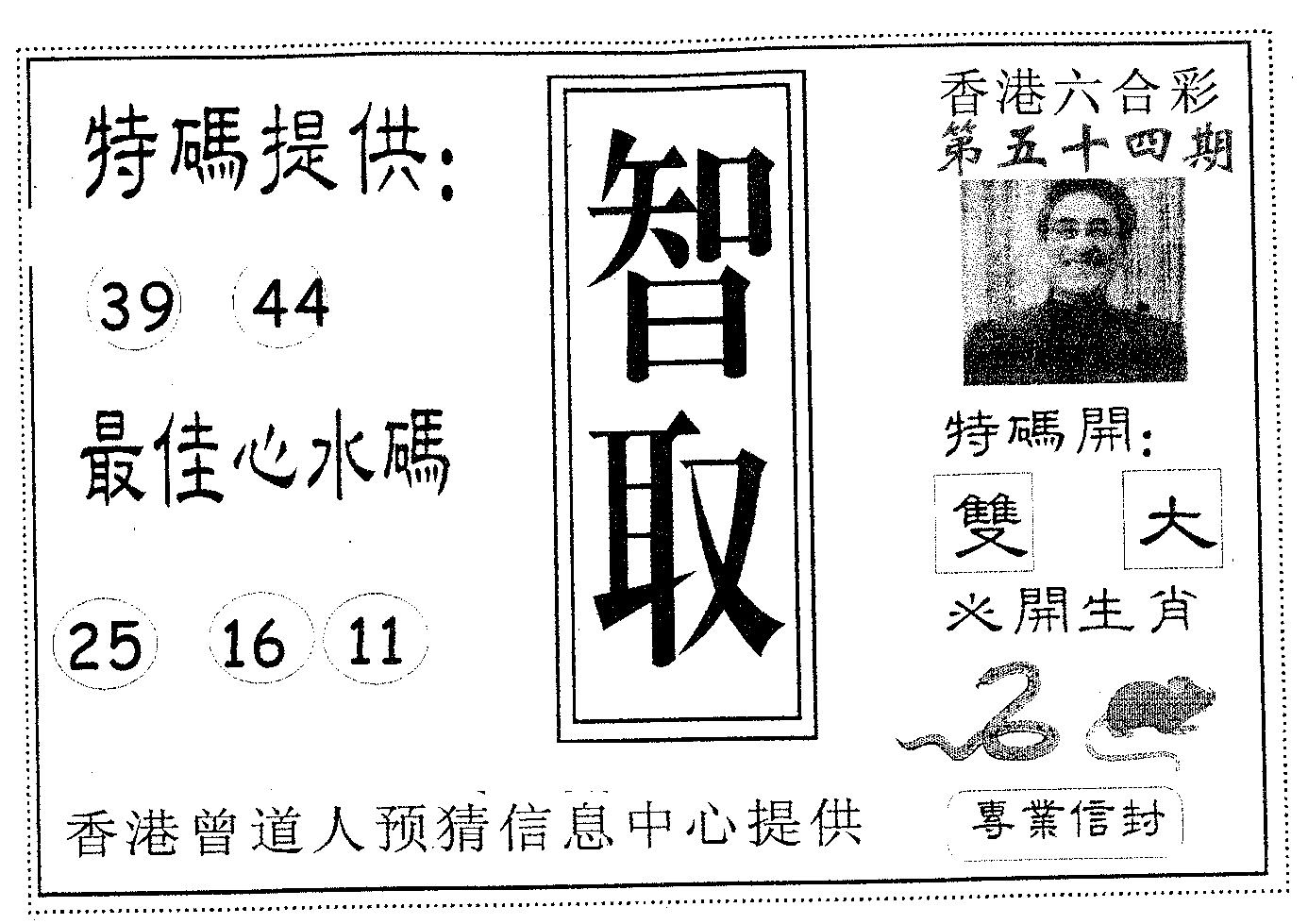 特碼提供:

39 44

最佳心水碼

25 16 11

智取

香港六合彩
第五十四期

特碼開:

雙 大

必開生肖

專業信封

香港曾道人预猜信息中心提供